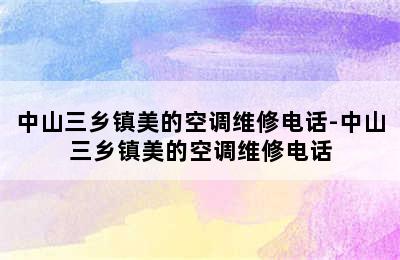 中山三乡镇美的空调维修电话-中山三乡镇美的空调维修电话